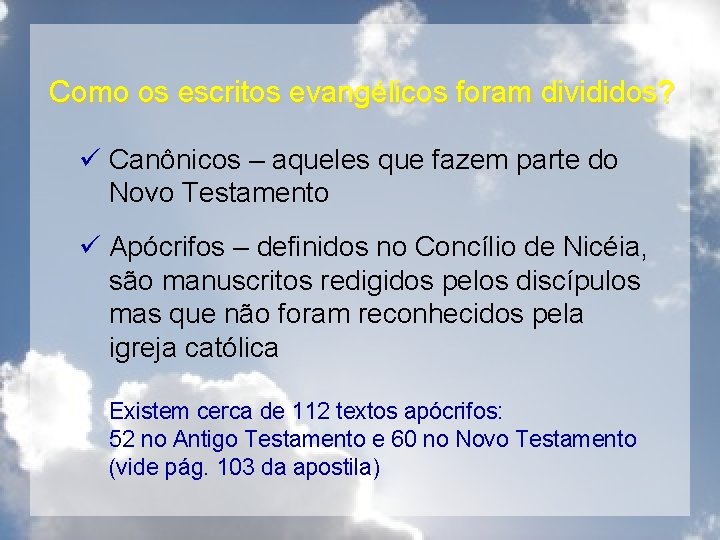 Como os escritos evangélicos foram divididos?

✓ Canônicos – aqueles que fazem parte do Novo Testamento

✓ Apócrifos – definidos no Concílio de Nicéia, são manuscritos redigidos pelos discípulos mas que não foram reconhecidos pela igreja católica

Existem cerca de 112 textos apócrifos:
52 no Antigo Testamento e 60 no Novo Testamento
(vide pág. 103 da apostila)